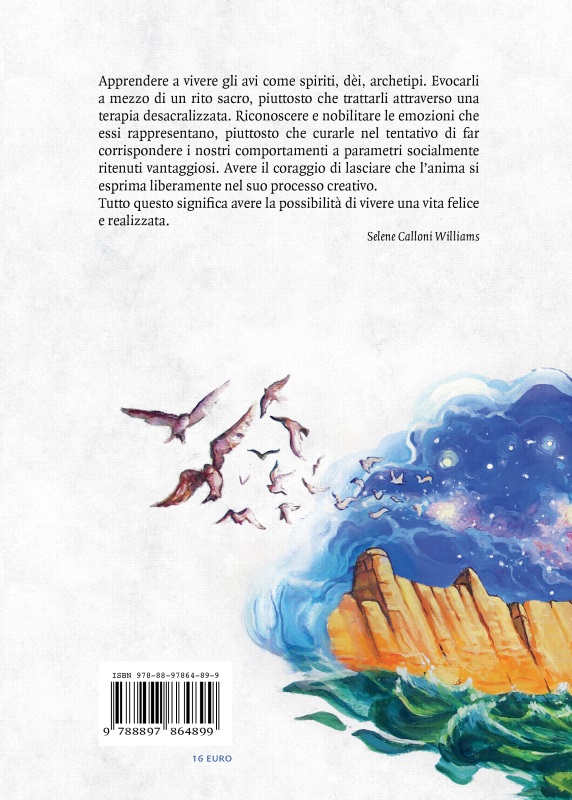 Apprendere a vivere gli avi come spiriti, dèi, archetipi. Evocarli a mezzo di un rito sacro, piuttosto che trattarli attraverso una terapia desacralizzata. Riconoscere e nobilitare le emozioni che essi rappresentano, piuttosto che curarle nel tentativo di far corrispondere i nostri comportamenti a parametri socialmente ritenuti vantaggiosi. Avere il coraggio di lasciare che l'anima si esprima liberamente nel suo processo creativo.
Tutto questo significa avere la possibilità di vivere una vita felice e realizzata.

Selene Calloni Williams

ISBN 978-88-97864-89-9

9 788897 864899

16 EURO